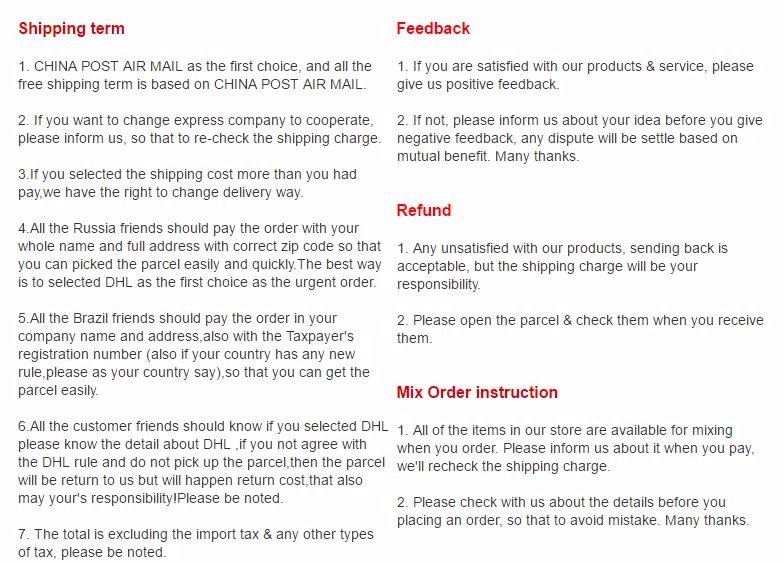 Shipping term

1. CHINA POST AIR MAIL as the first choice, and all the free shipping term is based on CHINA POST AIR MAIL.

2. If you want to change express company to cooperate, please inform us, so that to re-check the shipping charge.

3.If you selected the shipping cost more than you had pay,we have the right to change delivery way.

4.All the Russia friends should pay the order with your whole name and full address with correct zip code so that you can picked the parcel easily and quickly.The best way is to selected DHL as the first choice as the urgent order.

5.All the Brazil friends should pay the order in your company name and address,also with the Taxpayer's registration number (also if your country has any new rule,please as your country say),so that you can get the parcel easily.

6.All the customer friends should know if you selected DHL please know the detail about DHL ,if you not agree with the DHL rule and do not pick up the parcel,then the parcel will be return to us but will happen return cost,that also may your's responsibility!Please be noted.

7. The total is excluding the import tax & any other types of tax, please be noted.

Feedback

1. If you are satisfied with our products & service, please give us positive feedback.

2. If not, please inform us about your idea before you give negative feedback, any dispute will be settle based on mutual benefit. Many thanks.

Refund

1. Any unsatisfied with our products, sending back is acceptable, but the shipping charge will be your responsibility.

2. Please open the parcel & check them when you receive them.

Mix Order instruction

1. All of the items in our store are available for mixing when you order. Please inform us about it when you pay, we'll recheck the shipping charge.

2. Please check with us about the details before you placing an order, so that to avoid mistake. Many thanks.